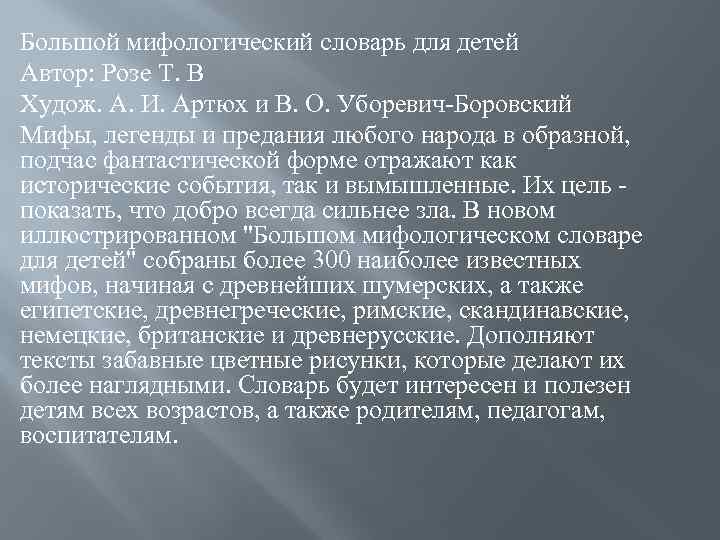 Большой мифологический словарь для детей

Автор: Розе Т. В

Худож. А. И. Артюх и В. О. Уборевич-Боровский

Мифы, легенды и предания любого народа в образной, подчас фантастической форме отражают как исторические события, так и вымышленные. Их цель - показать, что добро всегда сильнее зла. В новом иллюстрированном "Большом мифологическом словаре для детей" собраны более 300 наиболее известных мифов, начиная с древнейших шумерских, а также египетские, древнегреческие, римские, скандинавские, немецкие, британские и древнерусские. Дополняют тексты забавные цветные рисунки, которые делают их более наглядными. Словарь будет интересен и полезен детям всех возрастов, а также родителям, педагогам, воспитателям.